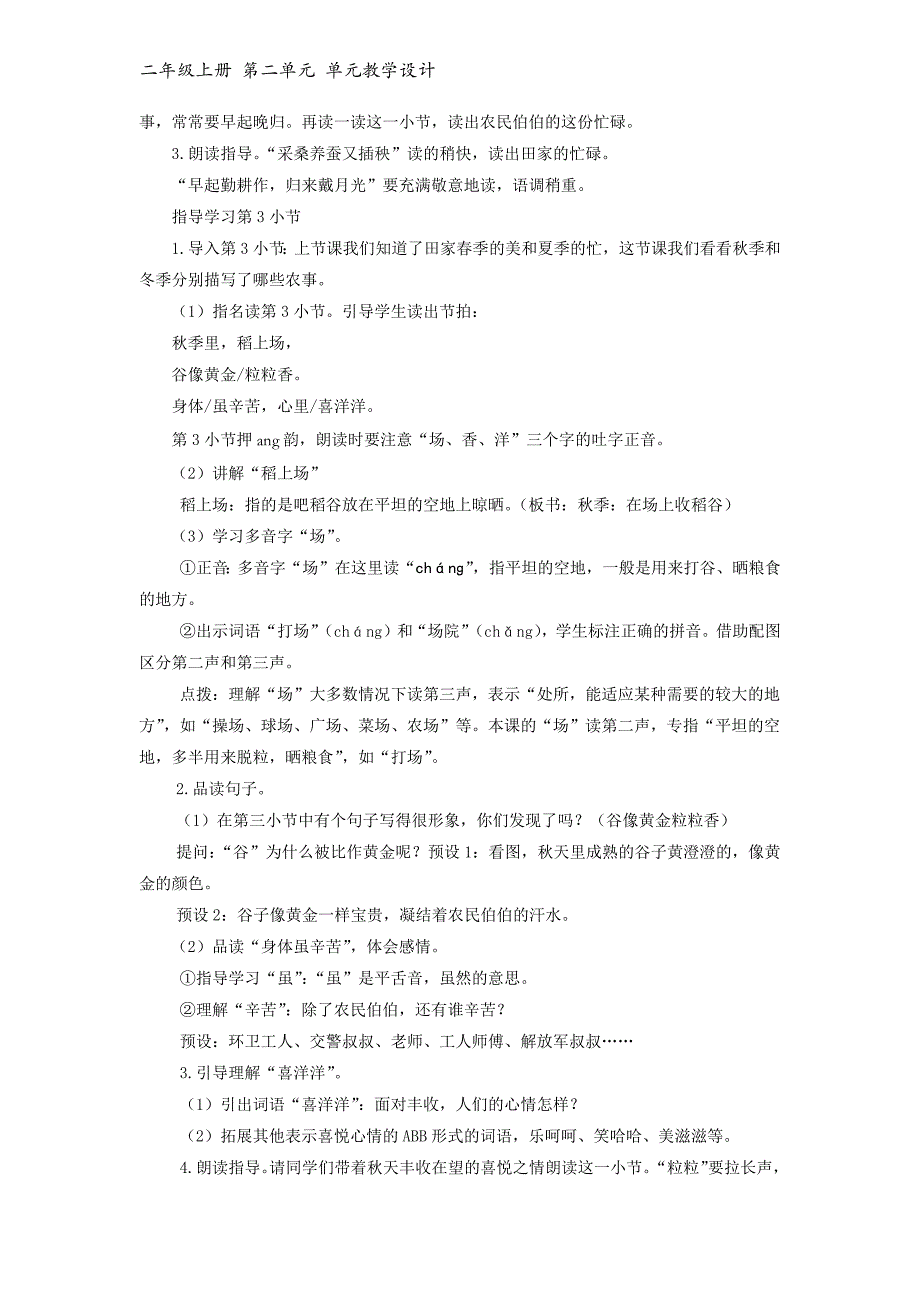 二年级上册 第二单元 单元教学设计

事，常常要早起晚归。再读一读这一小节，读出农民伯伯的这份忙碌。

3.朗读指导。“采桑养蚕又插秧”读的稍快，读出田家的忙碌。

“早起勤耕作，归来戴月光”要充满敬意地读，语调稍重。

指导学习第3小节

1.导入第3小节：上节课我们知道了田家春季的美和夏季的忙，这节课我们看看秋季和冬季分别描写了哪些农事。

（1）指名读第3小节。引导学生读出节拍：

秋季里，稻上场，

谷像黄金/粒粒香。

身体/虽辛苦，心里/喜洋洋。

第3小节押ang韵，朗读时要注意“场、香、洋”三个字的吐字正音。

（2）讲解“稻上场”

稻上场：指的是吧稻谷放在平坦的空地上晾晒。（板书：秋季：在场上收稻谷）

（3）学习多音字“场”。

①正音：多音字“场”在这里读“cháng”，指平坦的空地，一般是用来打谷、晒粮食的地方。

②出示词语“打场”（cháng）和“场院”（chǎng），学生标注正确的拼音。借助配图区分第二声和第三声。

点拨：理解“场”大多数情况下读第三声，表示“处所，能适应某种需要的较大的地方”，如“操场、球场、广场、菜场、农场”等。本课的“场”读第二声，专指“平坦的空地，多半用来脱粒，晒粮食”，如“打场”。

2.品读句子。

（1）在第三小节中有个句子写得很形象，你们发现了吗？（谷像黄金粒粒香）

提问：“谷”为什么被比作黄金呢？预设1：看图，秋天里成熟的谷子黄澄澄的，像黄金的颜色。

预设2：谷子像黄金一样宝贵，凝结着农民伯伯的汗水。

（2）品读“身体虽辛苦”，体会感情。

①指导学习“虽”：“虽”是平舌音，虽然的意思。

②理解“辛苦”：除了农民伯伯，还有谁辛苦？

预设：环卫工人、交警叔叔、老师、工人师傅、解放军叔叔……

3.引导理解“喜洋洋”。

（1）引出词语“喜洋洋”：面对丰收，人们的心情怎样？

（2）拓展其他表示喜悦心情的ABB形式的词语，乐呵呵、笑哈哈、美滋滋等。

4.朗读指导。请同学们带着秋天丰收在望的喜悦之情朗读这一小节。“粒粒”要拉长声，